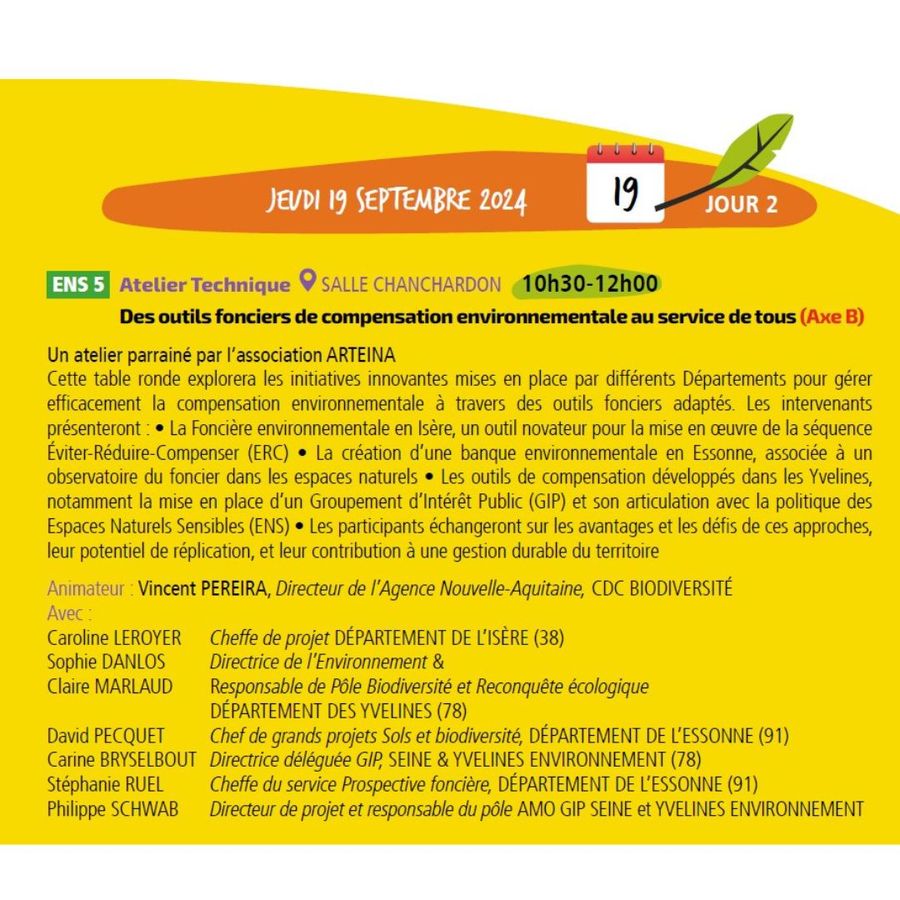 JEUDI 19 SEPTEMBRE 2024 19 JOUR 2

ENS 5 Atelier Technique SALLE CHANCHARDON 10h30-12h00

Des outils fonciers de compensation environnementale au service de tous (Axe B)

Un atelier parrainé par l'association ARTEINA
Cette table ronde explorera les initiatives innovantes mises en place par différents Départements pour gérer efficacement la compensation environnementale à travers des outils fonciers adaptés. Les intervenants présenteront : • La Foncière environnementale en Isère, un outil novateur pour la mise en œuvre de la séquence Éviter-Réduire-Compenser (ERC) • La création d'une banque environnementale en Essonne, associée à un observatoire du foncier dans les espaces naturels • Les outils de compensation développés dans les Yvelines, notamment la mise en place d'un Groupement d'Intérêt Public (GIP) et son articulation avec la politique des Espaces Naturels Sensibles (ENS) • Les participants échangeront sur les avantages et les défis de ces approches, leur potentiel de réplication, et leur contribution à une gestion durable du territoire

Animateur : Vincent PEREIRA, Directeur de l'Agence Nouvelle-Aquitaine, CDC BIODIVERSITÉ
Avec :
Caroline LEROYER Cheffe de projet DÉPARTEMENT DE L'ISÈRE (38)
Sophie DANLOS Directrice de l'Environnement &
Claire MARLAUD Responsable de Pôle Biodiversité et Reconquête écologique DÉPARTEMENT DES YVELINES (78)
David PECQUET Chef de grands projets Sols et biodiversité, DÉPARTEMENT DE L'ESSONNE (91)
Carine BRYSELBOUT Directrice déléguée GIP, SEINE & YVELINES ENVIRONNEMENT (78)
Stéphanie RUEL Cheffe du service Prospective foncière, DÉPARTEMENT DE L'ESSONNE (91)
Philippe SCHWAB Directeur de projet et responsable du pôle AMO GIP SEINE et YVELINES ENVIRONNEMENT